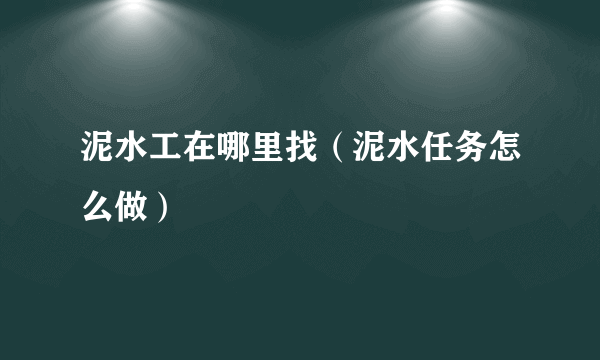 泥水工在哪里找（泥水任务怎么做）